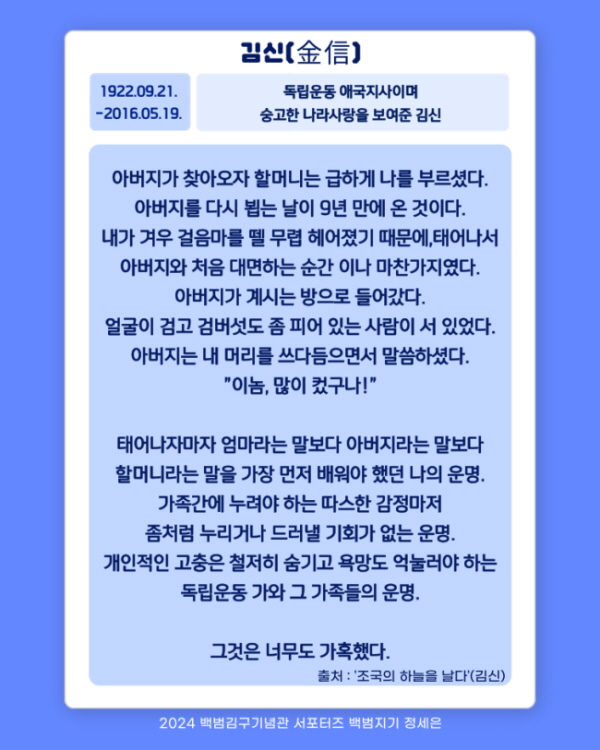 김신(金信)

1922.09.21.
-2016.05.19.

독립운동 애국지사이며
숭고한 나라사랑을 보여준 김신

아버지가 찾아오자 할머니는 급하게 나를 부르셨다.
아버지를 다시 뵙는 날이 9년 만에 온 것이다.
내가 겨우 걸음마를 뗄 무렵 헤어졌기 때문에,태어나서
아버지와 처음 대면하는 순간 이나 마찬가지였다.
아버지가 계시는 방으로 들어갔다.
얼굴이 검고 검버섯도 좀 피어 있는 사람이 서 있었다.
아버지는 내 머리를 쓰다듬으면서 말씀하셨다.
"이놈, 많이 컸구나!"

태어나자마자 엄마라는 말보다 아버지라는 말보다
할머니라는 말을 가장 먼저 배워야 했던 나의 운명.
가족간에 누려야 하는 따스한 감정마저
좀처럼 누리거나 드러낼 기회가 없는 운명.
개인적인 고충은 철저히 숨기고 욕망도 억눌러야 하는
독립운동 가와 그 가족들의 운명.

그것은 너무도 가혹했다.

출처 : '조국의 하늘을 날다'(김신)

2024 백범김구기념관 서포터즈 백범지기 정세은